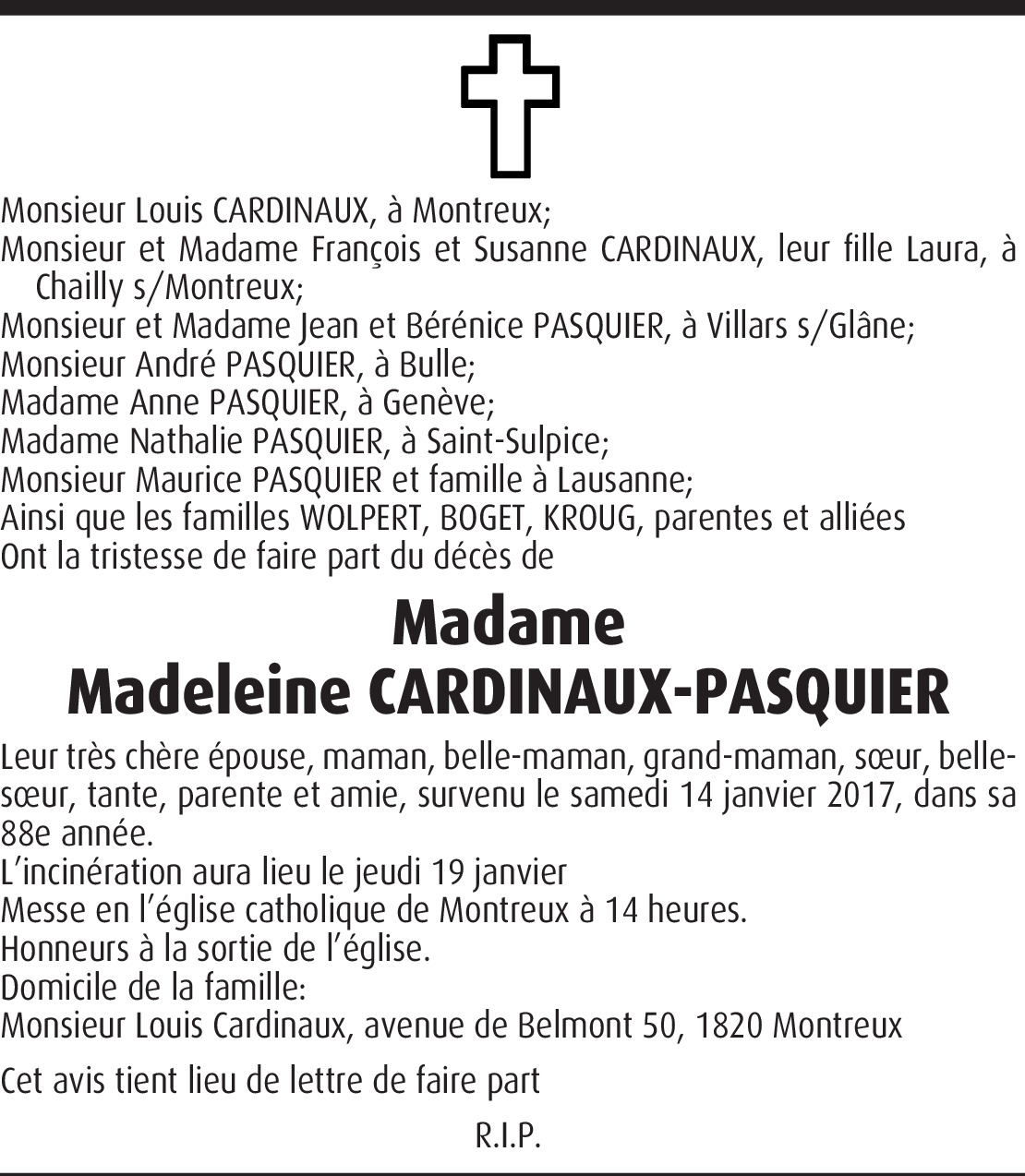 Monsieur Louis CARDINAUX, à Montreux;
Monsieur et Madame François et Susanne CARDINAUX, leur fille Laura, à Chailly s/Montreux;
Monsieur et Madame Jean et Bérénice PASQUIER, à Villars s/Glâne;
Monsieur André PASQUIER, à Bulle;
Madame Anne PASQUIER, à Genève;
Madame Nathalie PASQUIER, à Saint-Sulpice;
Monsieur Maurice PASQUIER et famille à Lausanne;
Ainsi que les familles WOLPERT, BOGET, KROUG, parentes et alliées
Ont la tristesse de faire part du décès de

Madame
Madeleine CARDINAUX-PASQUIER

Leur très chère épouse, maman, belle-maman, grand-maman, sœur, belle-sœur, tante, parente et amie, survenu le samedi 14 janvier 2017, dans sa 88e année.
L'incinération aura lieu le jeudi 19 janvier
Messe en l'église catholique de Montreux à 14 heures.
Honneurs à la sortie de l'église.
Domicile de la famille:
Monsieur Louis Cardinaux, avenue de Belmont 50, 1820 Montreux

Cet avis tient lieu de lettre de faire part

R.I.P.